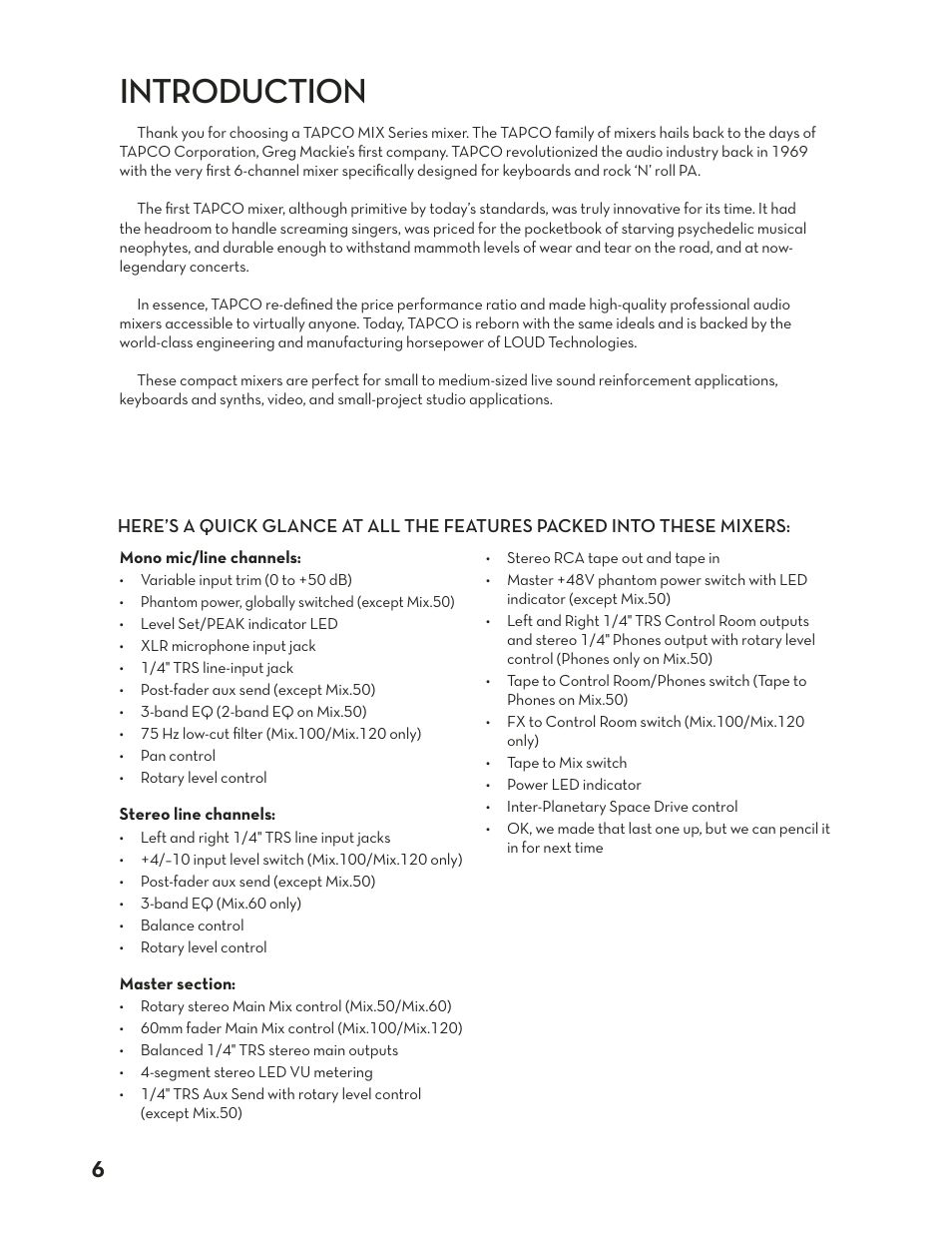 INTRODUCTION

Thank you for choosing a TAPCO MIX Series mixer. The TAPCO family of mixers hails back to the days of TAPCO Corporation, Greg Mackie's first company. TAPCO revolutionized the audio industry back in 1969 with the very first 6-channel mixer specifically designed for keyboards and rock 'N' roll PA.

The first TAPCO mixer, although primitive by today's standards, was truly innovative for its time. It had the headroom to handle screaming singers, was priced for the pocketbook of starving psychedelic musical neophytes, and durable enough to withstand mammoth levels of wear and tear on the road, and at now-legendary concerts.

In essence, TAPCO re-defined the price performance ratio and made high-quality professional audio mixers accessible to virtually anyone. Today, TAPCO is reborn with the same ideals and is backed by the world-class engineering and manufacturing horsepower of LOUD Technologies.

These compact mixers are perfect for small to medium-sized live sound reinforcement applications, keyboards and synths, video, and small-project studio applications.

HERE'S A QUICK GLANCE AT ALL THE FEATURES PACKED INTO THESE MIXERS:

Mono mic/line channels:
• Variable input trim (0 to +50 dB)
• Phantom power, globally switched (except Mix.50)
• Level Set/PEAK indicator LED
• XLR microphone input jack
• 1/4" TRS line-input jack
• Post-fader aux send (except Mix.50)
• 3-band EQ (2-band EQ on Mix.50)
• 75 Hz low-cut filter (Mix.100/Mix.120 only)
• Pan control
• Rotary level control

Stereo line channels:
• Left and right 1/4" TRS line input jacks
• +4/–10 input level switch (Mix.100/Mix.120 only)
• Post-fader aux send (except Mix.50)
• 3-band EQ (Mix.60 only)
• Balance control
• Rotary level control

Master section:
• Rotary stereo Main Mix control (Mix.50/Mix.60)
• 60mm fader Main Mix control (Mix.100/Mix.120)
• Balanced 1/4" TRS stereo main outputs
• 4-segment stereo LED VU metering
• 1/4" TRS Aux Send with rotary level control (except Mix.50)

• Stereo RCA tape out and tape in
• Master +48V phantom power switch with LED indicator (except Mix.50)
• Left and Right 1/4" TRS Control Room outputs and stereo 1/4" Phones output with rotary level control (Phones only on Mix.50)
• Tape to Control Room/Phones switch (Tape to Phones on Mix.50)
• FX to Control Room switch (Mix.100/Mix.120 only)
• Tape to Mix switch
• Power LED indicator
• Inter-Planetary Space Drive control
• OK, we made that last one up, but we can pencil it in for next time

6